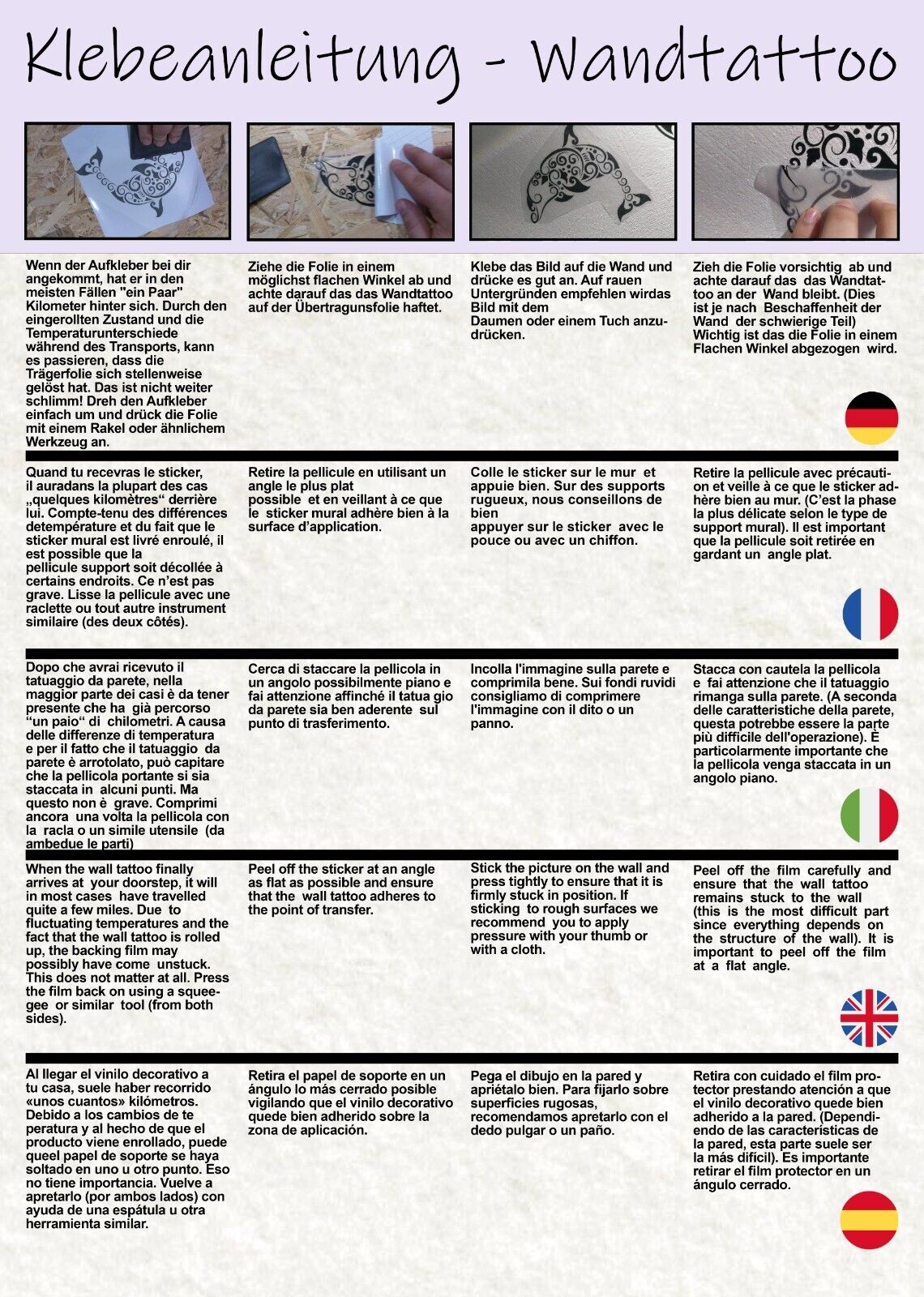 Klebeanleitung - Wandtattoo

Wenn der Aufkleber bei dir angekommt, hat er in den meisten Fällen "ein Paar" Kilometer hinter sich. Durch den eingerollten Zustand und die Temperaturunterschiede während des Transports, kann es passieren, dass die Trägerfolie sich stellenweise gelöst hat. Das ist nicht weiter schlimm! Dreh den Aufkleber einfach um und drück die Folie mit einem Rakel oder ähnlichem Werkzeug an.

Ziehe die Folie in einem möglichst flachen Winkel ab und achte darauf das das Wandtattoo auf der Übertragunsfolie haftet.

Klebe das Bild auf die Wand und drücke es gut an. Auf rauen Untergründen empfehlen wirdas Bild mit dem Daumen oder einem Tuch anzudrücken.

Zieh die Folie vorsichtig ab und achte darauf das das Wandtattoo an der Wand bleibt. (Dies ist je nach Beschaffenheit der Wand der schwierige Teil) Wichtig ist das die Folie in einem Flachen Winkel abgezogen wird.

Quand tu recevras le sticker, il auradans la plupart des cas „quelques kilomètres“ derrière lui. Compte-tenu des différences detempérature et du fait que le sticker mural est livré enroulé, il est possible que la pellicule support soit décollée à certains endroits. Ce n’est pas grave. Lisse la pellicule avec une raclette ou tout autre instrument similaire (des deux côtés).

Retire la pellicule en utilisant un angle le plus plat possible et en veillant à ce que le sticker mural adhère bien à la surface d’application.

Colle le sticker sur le mur et appuie bien. Sur des supports rugueux, nous conseillons de bien appuyer sur le sticker avec le pouce ou avec un chiffon.

Retire la pellicule avec précaution et veille à ce que le sticker adhère bien au mur. (C’est la phase la plus délicate selon le type de support mural). Il est important que la pellicule soit retirée en gardant un angle plat.

Dopo che avrai ricevuto il tatuaggio da parete, nella maggior parte dei casi è da tener presente che ha già percorso “un paio” di chilometri. A causa delle differenze di temperatura e per il fatto che il tatuaggio da parete è arrotolato, può capitare che la pellicola portante si sia staccata in alcuni punti. Ma questo non è grave. Comprimi ancora una volta la pellicola con la racla o un simile utensile (da ambedue le parti)

Cerca di staccare la pellicola in un angolo possibilmente piano e fai attenzione affinché il tatua gio da parete sia ben aderente sul punto di trasferimento.

Incolla l'immagine sulla parete e comprimila bene. Sui fondi ruvidi consigliamo di comprimere l'immagine con il dito o un panno.

Stacca con cautela la pellicola e fai attenzione che il tatuaggio rimanga sulla parete. (A seconda delle caratteristiche della parete, questa potrebbe essere la parte più difficile dell'operazione). È particolarmente importante che la pellicola venga staccata in un angolo piano.

When the wall tattoo finally arrives at your doorstep, it will in most cases have travelled quite a few miles. Due to fluctuating temperatures and the fact that the wall tattoo is rolled up, the backing film may possibly have come unstuck. This does not matter at all. Press the film back on using a squeegee or similar tool (from both sides).

Peel off the sticker at an angle as flat as possible and ensure that the wall tattoo adheres to the point of transfer.

Stick the picture on the wall and press tightly to ensure that it is firmly stuck in position. If sticking to rough surfaces we recommend you to apply pressure with your thumb or with a cloth.

Peel off the film carefully and ensure that the wall tattoo remains stuck to the wall (this is the most difficult part since everything depends on the structure of the wall). It is important to peel off the film at a flat angle.

Al llegar el vinilo decorativo a tu casa, suele haber recorrido «unos cuantos» kilómetros. Debido a los cambios de te peratura y al hecho de que el producto viene enrollado, puede queel papel de soporte se haya soltado en uno u otro punto. Eso no tiene importancia. Vuelve a apretarlo (por ambos lados) con ayuda de una espátula u otra herramienta similar.

Retira el papel de soporte en un ángulo lo más cerrado posible vigilando que el vinilo decorativo quede bien adherido sobre la zona de aplicación.

Pega el dibujo en la pared y apriétalo bien. Para fijarlo sobre superficies rugosas, recomendamos apretarlo con el dedo pulgar o un paño.

Retira con cuidado el film protector prestando atención a que el vinilo decorativo quede bien adherido a la pared. (Dependiendo de las características de la pared, esta parte suele ser la más difícil). Es importante retirar el film protector en un ángulo cerrado.